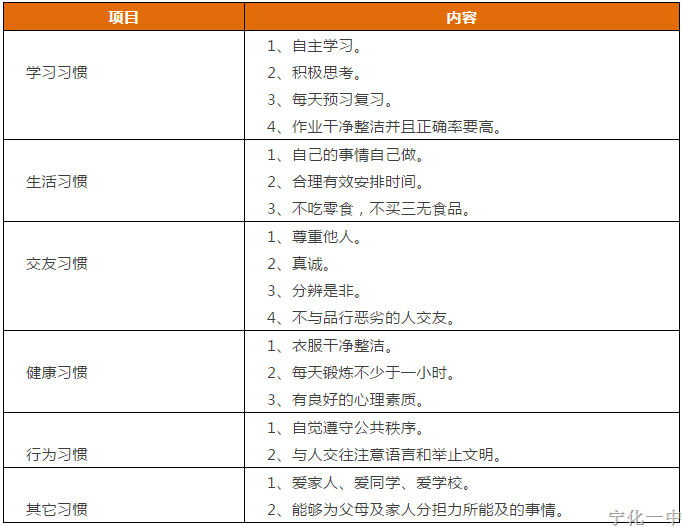 | 项目 | 内容 |
|---|---|
| 学习习惯 | 1、自主学习。<br>2、积极思考。<br>3、每天预习复习。<br>4、作业干净整洁并且正确率要高。 |
| 生活习惯 | 1、自己的事情自己做。<br>2、合理有效安排时间。<br>3、不吃零食，不买三无食品。 |
| 交友习惯 | 1、尊重他人。<br>2、真诚。<br>3、分辨是非。<br>4、不与品行恶劣的人交友。 |
| 健康习惯 | 1、衣服干净整洁。<br>2、每天锻炼不少于一小时。<br>3、有良好的心理素质。 |
| 行为习惯 | 1、自觉遵守公共秩序。<br>2、与人交往注意语言和举止文明。 |
| 其它习惯 | 1、爱家人、爱同学、爱学校。<br>2、能够为父母及家人分担力所能及的事情。 |

宁化一中